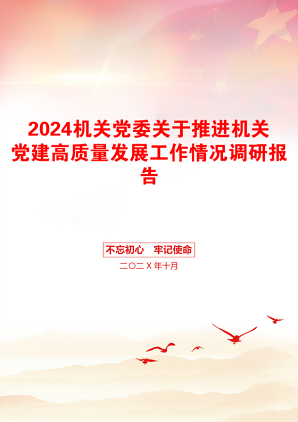 2024机关党委关于推进机关党建高质量发展工作情况调研报告

不忘初心　牢记使命

二〇二Ｘ年十月